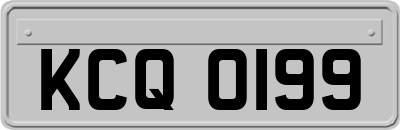 KCQ 0199